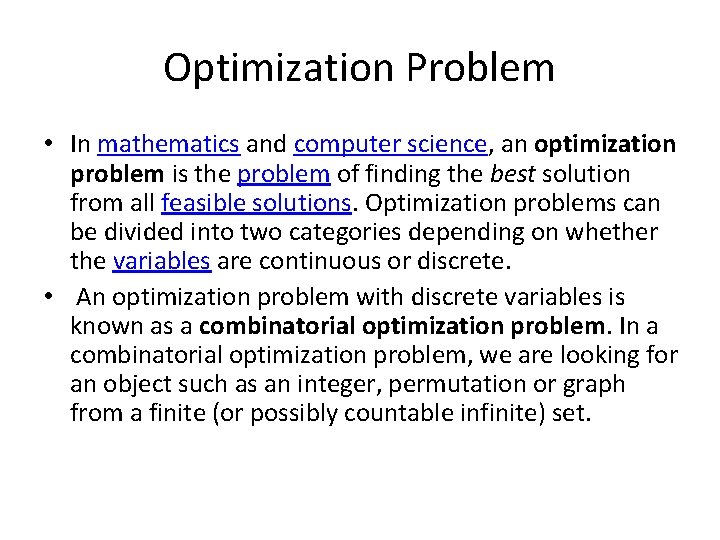 Optimization Problem

• In mathematics and computer science, an optimization problem is the problem of finding the best solution from all feasible solutions. Optimization problems can be divided into two categories depending on whether the variables are continuous or discrete.

• An optimization problem with discrete variables is known as a combinatorial optimization problem. In a combinatorial optimization problem, we are looking for an object such as an integer, permutation or graph from a finite (or possibly countable infinite) set.